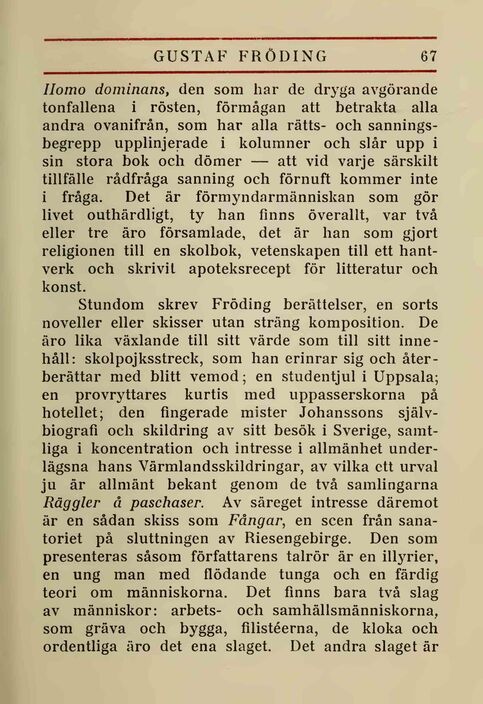 GUSTAF FRÖDING 67

Homo dominans, den som har de dryga avgörande tonfallena i rösten, förmågan att betrakta alla andra ovanifrån, som har alla rätts- och sanningsbegrepp upplinjerade i kolumner och slår upp i sin stora bok och dömer — att vid varje särskilt tillfälle rådfråga sanning och förnuft kommer inte i fråga. Det är förmyndarmänniskan som gör livet outhärdligt, ty han finns överallt, var två eller tre äro församlade, det är han som gjort religionen till en skolbok, vetenskapen till ett hantverk och skrivit apoteksrecept för litteratur och konst.

Stundom skrev Fröding berättelser, en sorts noveller eller skisser utan sträng komposition. De äro lika växlande till sitt värde som till sitt innehåll: skolpojksstreck, som han erinrar sig och återberättar med blitt vemod; en studentjul i Uppsala; en provryttares kurtis med uppasserskorna på hotellet; den fingerade mister Johanssons självbiografi och skildring av sitt besök i Sverige, samtliga i koncentration och intresse i allmänhet underlägsna hans Värmlandsskildringar, av vilka ett urval ju är allmänt bekant genom de två samlingarna Räggler å paschaser. Av säreget intresse däremot är en sådan skiss som Fångar, en scen från sanatoriet på sluttningen av Riesengebirge. Den som presenteras såsom författarens talrör är en illyrier, en ung man med flödande tunga och en färdig teori om människorna. Det finns bara två slag av människor: arbets- och samhällsmänniskorna, som gräva och bygga, filistéerna, de kloka och ordentliga äro det ena slaget. Det andra slaget är